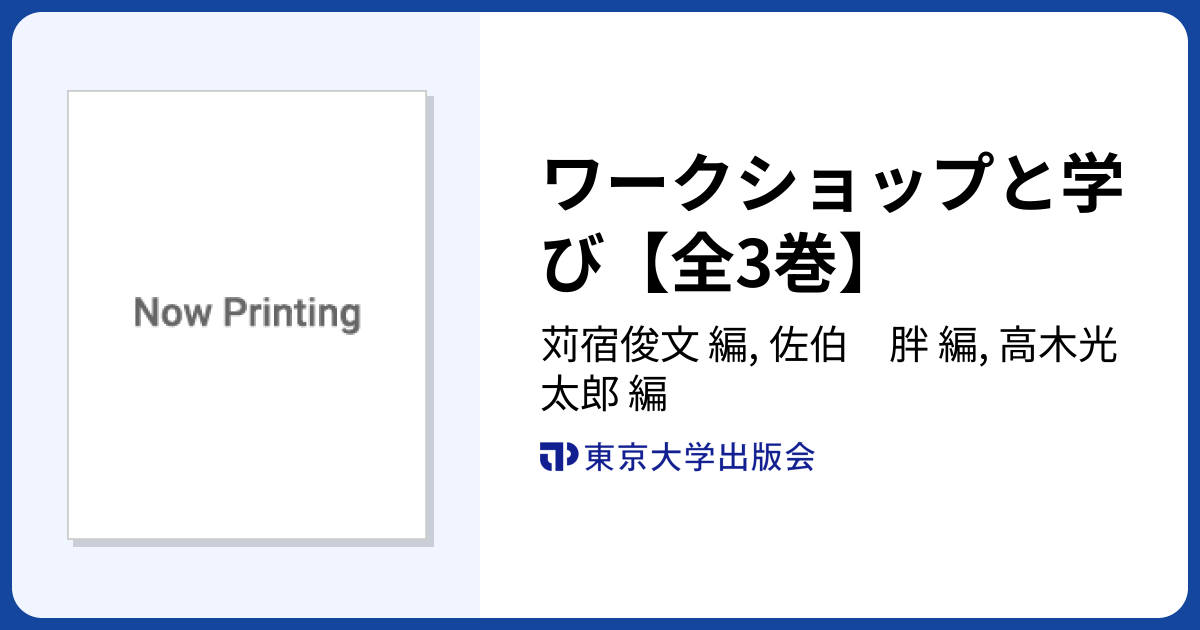 Now Printing

ワークショップと学び【全3巻】

苅宿俊文 編, 佐伯　胖 編, 高木光太郎 編

東京大学出版会